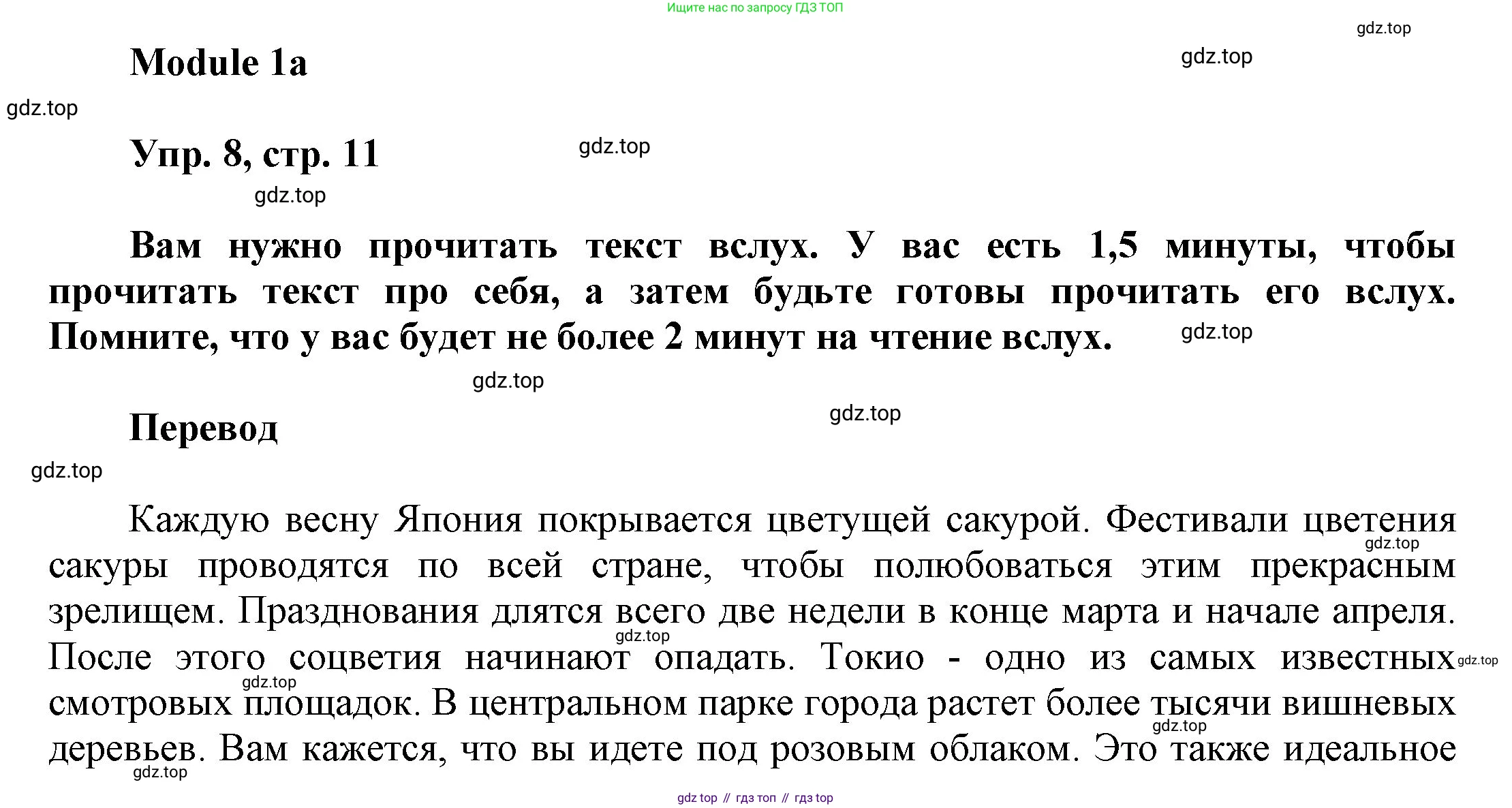 Ищите нас по запросу ГДЗ ТОП

gdz.top

Module 1a

gdz.top

gdz.top

Упр. 8, стр. 11

gdz.top

gdz.top

Вам нужно прочитать текст вслух. У вас есть 1,5 минуты, чтобы прочитать текст про себя, а затем будьте готовы прочитать его вслух. Помните, что у вас будет не более 2 минут на чтение вслух.

gdz.top

gdz.top

Перевод

gdz.top

gdz.top

Каждую весну Япония покрывается цветущей сакурой. Фестивали цветения сакуры проводятся по всей стране, чтобы полюбоваться этим прекрасным зрелищем. Празднования длятся всего две недели в конце марта и начале апреля. После этого соцветия начинают опадать. Токио - одно из самых известных смотровых площадок. В центральном парке города растет более тысячи вишневых деревьев. Вам кажется, что вы идете под розовым облаком. Это также идеальное

gdz.top

gdz.top

gdz.top

gdz.top

gdz.top

gdz.top

gdz top // гдз топ // гдз top